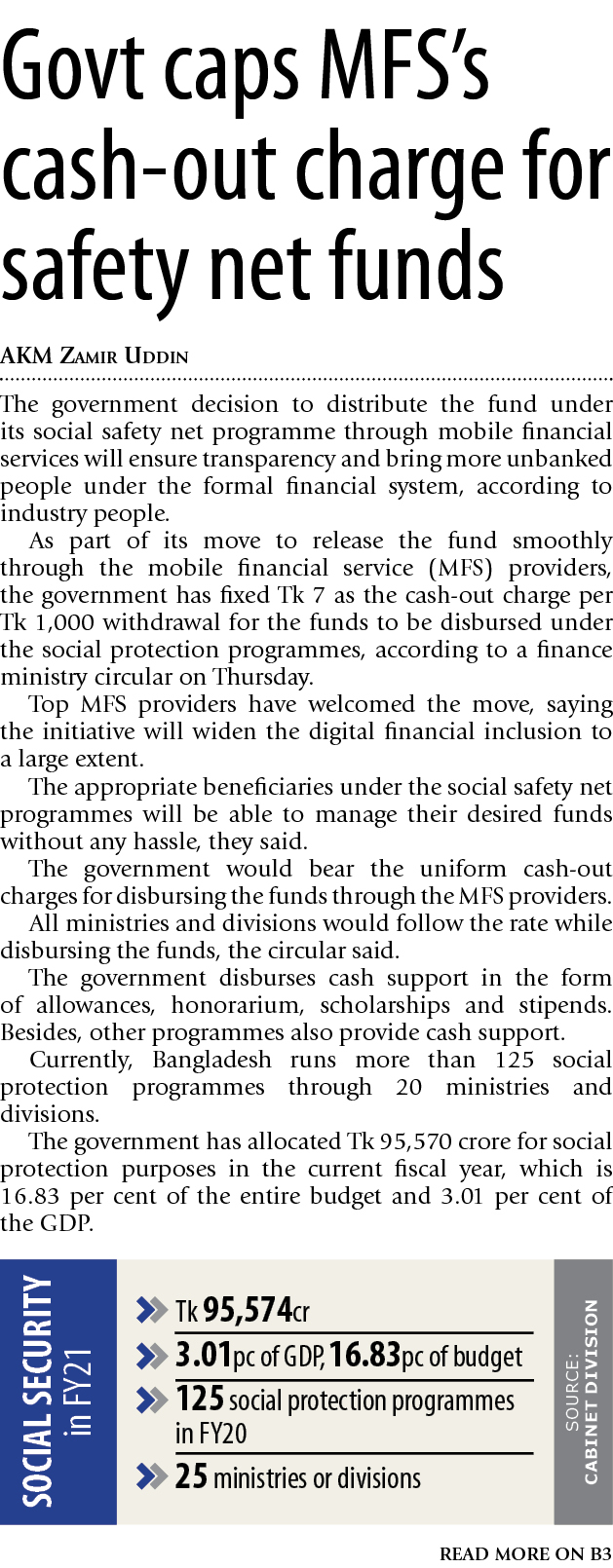 Govt caps MFS's cash-out charge for safety net funds

AKM Zamir Uddin

The government decision to distribute the fund under its social safety net programme through mobile financial services will ensure transparency and bring more unbanked people under the formal financial system, according to industry people.

As part of its move to release the fund smoothly through the mobile financial service (MFS) providers, the government has fixed Tk 7 as the cash-out charge per Tk 1,000 withdrawal for the funds to be disbursed under the social protection programmes, according to a finance ministry circular on Thursday.

Top MFS providers have welcomed the move, saying the initiative will widen the digital financial inclusion to a large extent.

The appropriate beneficiaries under the social safety net programmes will be able to manage their desired funds without any hassle, they said.

The government would bear the uniform cash-out charges for disbursing the funds through the MFS providers.

All ministries and divisions would follow the rate while disbursing the funds, the circular said.

The government disburses cash support in the form of allowances, honorarium, scholarships and stipends. Besides, other programmes also provide cash support.

Currently, Bangladesh runs more than 125 social protection programmes through 20 ministries and divisions.

The government has allocated Tk 95,570 crore for social protection purposes in the current fiscal year, which is 16.83 per cent of the entire budget and 3.01 per cent of the GDP.

SOCIAL SECURITY in FY21

Tk 95,574cr

3.01pc of GDP, 16.83pc of budget

125 social protection programmes in FY20

25 ministries or divisions

SOURCE: CABINET DIVISION

READ MORE ON B3